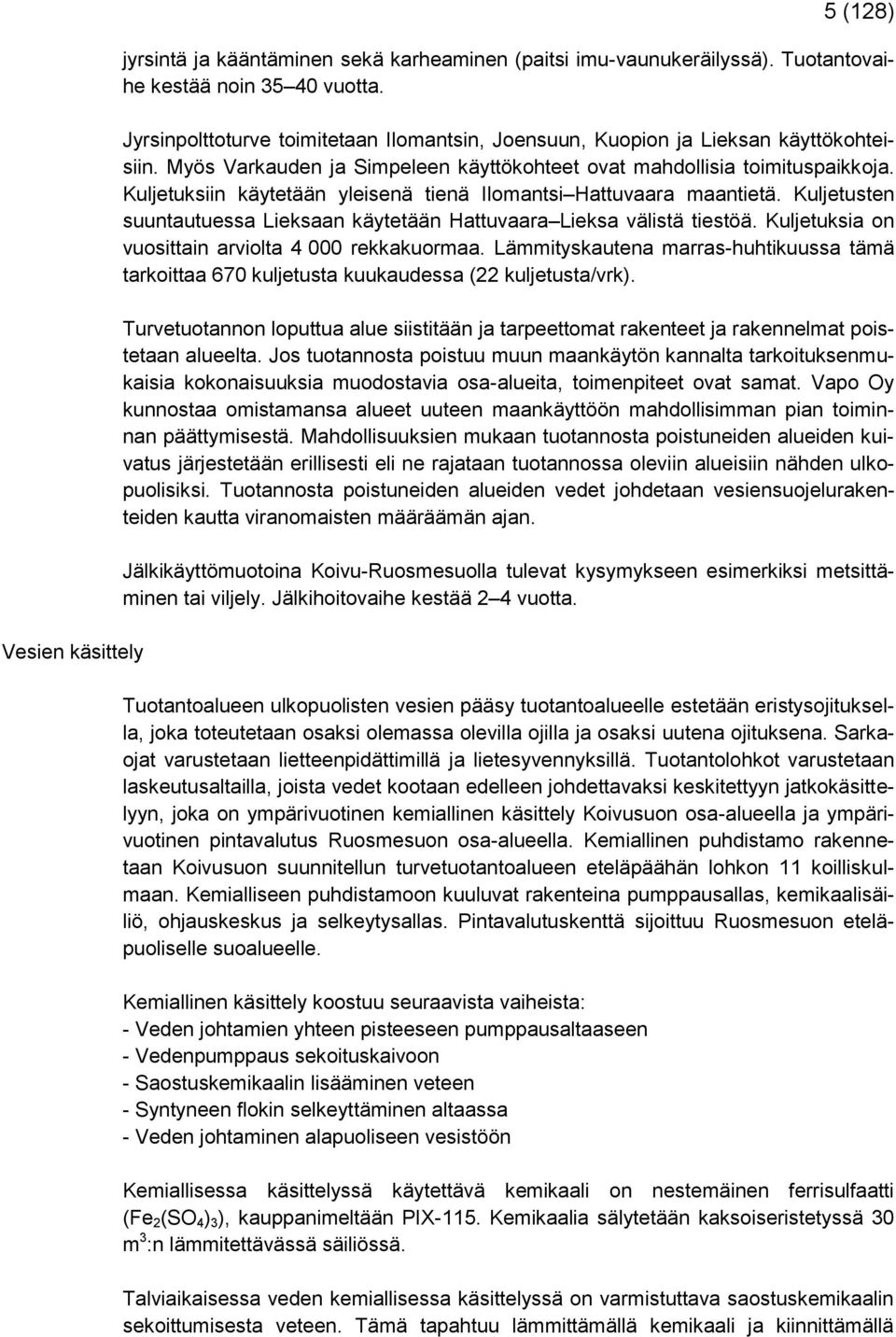 5 (128)

jyrsintä ja kääntäminen sekä karheaminen (paitsi imu-vaunukeräilyssä). Tuotantovaihe kestää noin 35–40 vuotta.

Jyrsinpolttoturve toimitetaan Ilomantsin, Joensuun, Kuopion ja Lieksan käyttökohteisiin. Myös Varkauden ja Simpeleen käyttökohteet ovat mahdollisia toimituspaikkoja. Kuljetuksiin käytetään yleisenä tienä Ilomantsi–Hattuvaara maantietä. Kuljetusten suuntautuessa Lieksaan käytetään Hattuvaara–Lieksa välistä tiestöä. Kuljetuksia on vuosittain arviolta 4 000 rekkakuormaa. Lämmityskautena marras-huhtikuussa tämä tarkoittaa 670 kuljetusta kuukaudessa (22 kuljetusta/vrk).

Turvetuotannon loputtua alue siistitään ja tarpeettomat rakenteet ja rakennelmat poistetaan alueelta. Jos tuotannosta poistuu muun maankäytön kannalta tarkoituksenmukaisia kokonaisuuksia muodostavia osa-alueita, toimenpiteet ovat samat. Vapo Oy kunnostaa omistamansa alueet uuteen maankäyttöön mahdollisimman pian toiminnan päättymisestä. Mahdollisuuksien mukaan tuotannosta poistuneiden alueiden kuivatus järjestetään erillisesti eli ne rajataan tuotannossa oleviin alueisiin nähden ulkopuolisiksi. Tuotannosta poistuneiden alueiden vedet johdetaan vesiensuojelurakenteiden kautta viranomaisten määräämän ajan.

Jälkikäyttömuotoina Koivu-Ruosmesuolla tulevat kysymykseen esimerkiksi metsittäminen tai viljely. Jälkihoitovaihe kestää 2–4 vuotta.

Vesien käsittely

Tuotantoalueen ulkopuolisten vesien pääsy tuotantoalueelle estetään eristysojituksella, joka toteutetaan osaksi olemassa olevilla ojilla ja osaksi uutena ojituksena. Sarkaojat varustetaan lietteenpidättimillä ja lietesyvennyksillä. Tuotantolohkot varustetaan laskeutusaltailla, joista vedet kootaan edelleen johdettavaksi keskitettyyn jatkokäsittelyyn, joka on ympärivuotinen kemiallinen käsittely Koivusuon osa-alueella ja ympärivuotinen pintavalutus Ruosmesuon osa-alueella. Kemiallinen puhdistamo rakennetaan Koivusuon suunnitellun turvetuotantoalueen eteläpäähän lohkon 11 koilliskulmaan. Kemialliseen puhdistamoon kuuluvat rakenteina pumppausallas, kemikaalisäiliö, ohjauskeskus ja selkeytysallas. Pintavalutuskenttä sijoittuu Ruosmesuon eteläpuoliselle suoalueelle.

Kemiallinen käsittely koostuu seuraavista vaiheista:
- Veden johtamien yhteen pisteeseen pumppausaltaaseen
- Vedenpumppaus sekoituskaivoon
- Saostuskemikaalin lisääminen veteen
- Syntyneen flokin selkeyttäminen altaassa
- Veden johtaminen alapuoliseen vesistöön

Kemiallisessa käsittelyssä käytettävä kemikaali on nestemäinen ferrisulfaatti ($Fe_2(SO_4)_3$), kauppanimeltään PIX-115. Kemikaalia sälytetään kaksoiseristetyssä 30 $m^3$:n lämmitettävässä säiliössä.

Talviaikaisessa veden kemiallisessa käsittelyssä on varmistuttava saostuskemikaalin sekoittumisesta veteen. Tämä tapahtuu lämmittämällä kemikaali ja kiinnittämällä